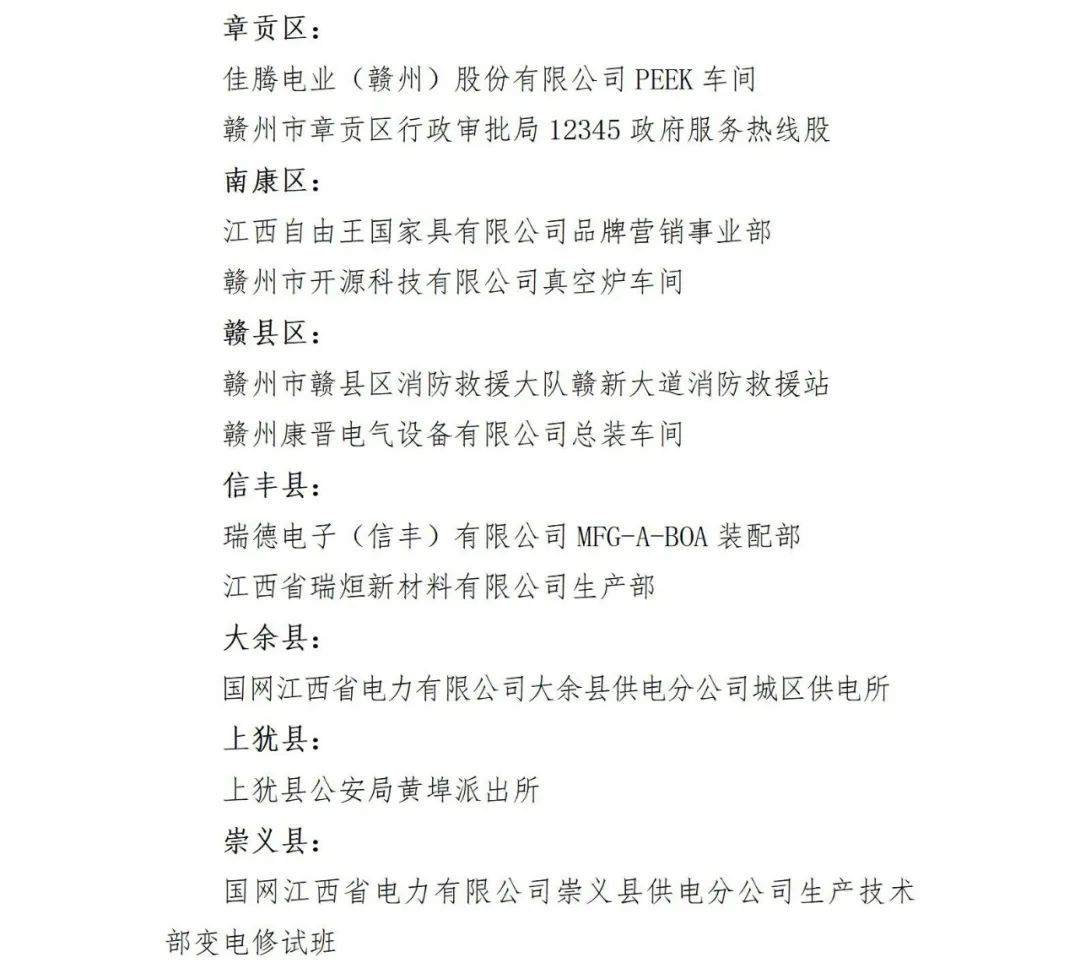 章贡区：

佳腾电业（赣州）股份有限公司 PEEK 车间

赣州市章贡区行政审批局 12345 政府服务热线股

南康区：

江西自由王国家具有限公司品牌营销事业部

赣州市开源科技有限公司真空炉车间

赣县区：

赣州市赣县区消防救援大队赣新大道消防救援站

赣州康晋电气设备有限公司总装车间

信丰县：

瑞德电子（信丰）有限公司 MFG-A-BOA 装配部

江西省瑞烜新材料有限公司生产部

大余县：

国网江西省电力有限公司大余县供电分公司城区供电所

上犹县：

上犹县公安局黄埠派出所

崇义县：

国网江西省电力有限公司崇义县供电分公司生产技术部变电修试班